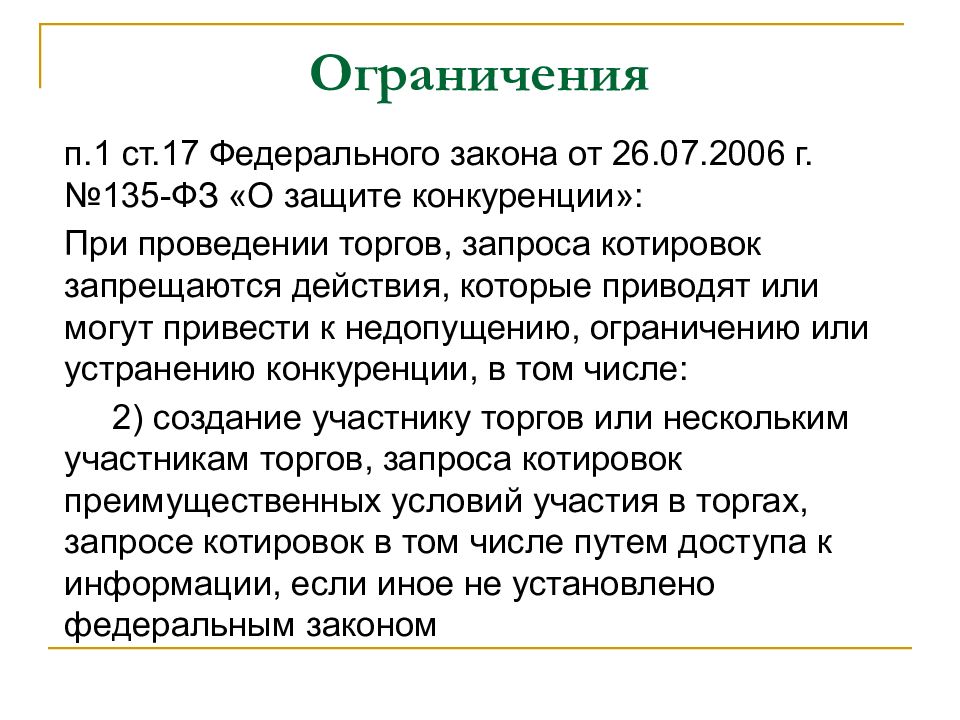 Ограничения

п.1 ст.17 Федерального закона от 26.07.2006 г. №135-ФЗ «О защите конкуренции»:

При проведении торгов, запроса котировок запрещаются действия, которые приводят или могут привести к недопущению, ограничению или устранению конкуренции, в том числе:

2) создание участнику торгов или нескольким участникам торгов, запроса котировок преимущественных условий участия в торгах, запросе котировок в том числе путем доступа к информации, если иное не установлено федеральным законом